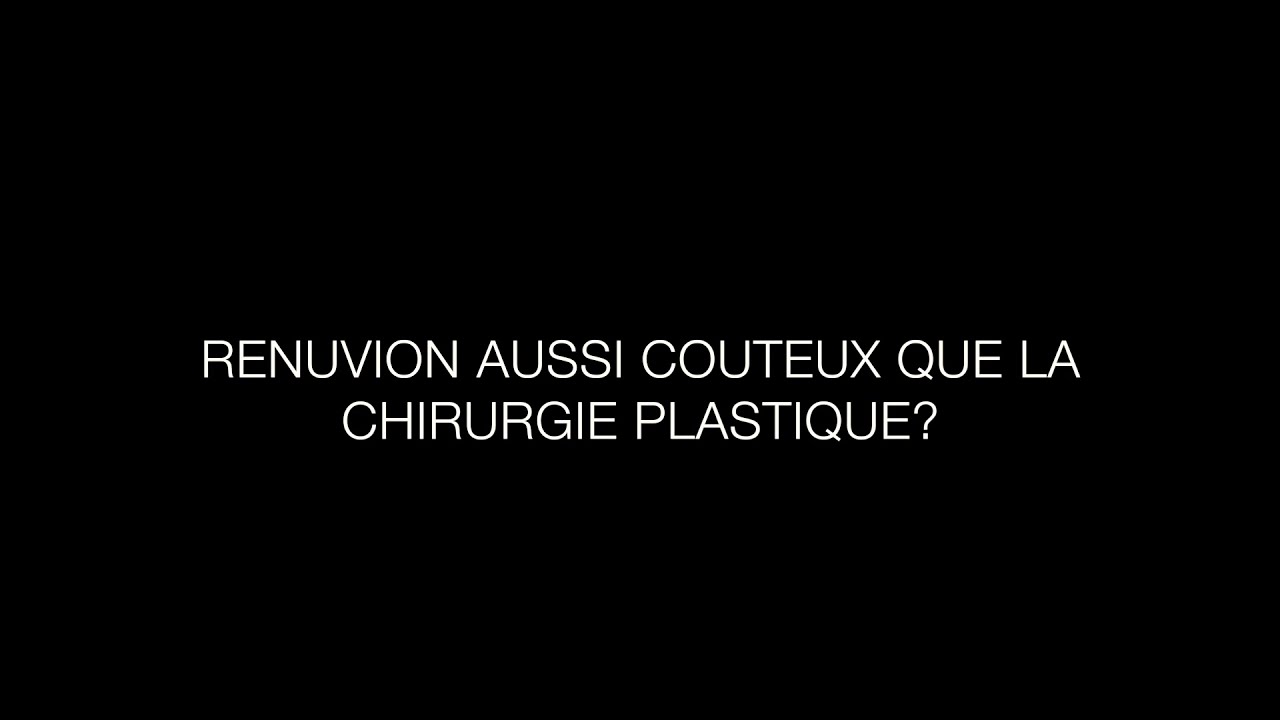 RENUVION AUSSI COUTEUX QUE LA CHIRURGIE PLASTIQUE?